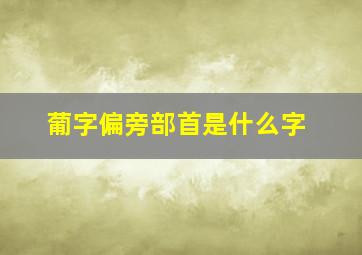 葡字偏旁部首是什么字